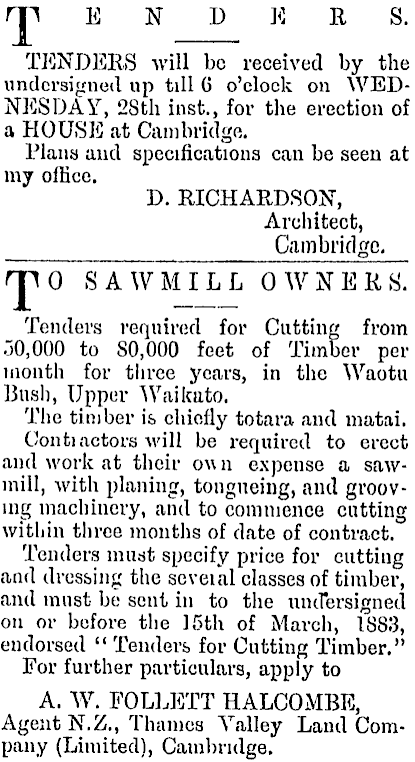 TENDERS.

TENDERS will be received by the undersigned up till 6 o'clock on WEDNESDAY, 28th inst., for the erection of a HOUSE at Cambridge.

Plans and specifications can be seen at my office.

D. RICHARDSON,
Architect,
Cambridge.

TO SAWMILL OWNERS.

Tenders required for Cutting from 50,000 to 80,000 feet of Timber per month for three years, in the Waotu Bush, Upper Waikato.

The timber is chiefly totara and matai.

Contractors will be required to erect and work at their own expense a sawmill, with planing, tongueing, and grooving machinery, and to commence cutting within three months of date of contract.

Tenders must specify price for cutting and dressing the several classes of timber, and must be sent in to the undersigned on or before the 15th of March, 1883, endorsed "Tenders for Cutting Timber."

For further particulars, apply to

A. W. FOLLETT HALCOMBE,
Agent N.Z., Thames Valley Land Company (Limited), Cambridge.